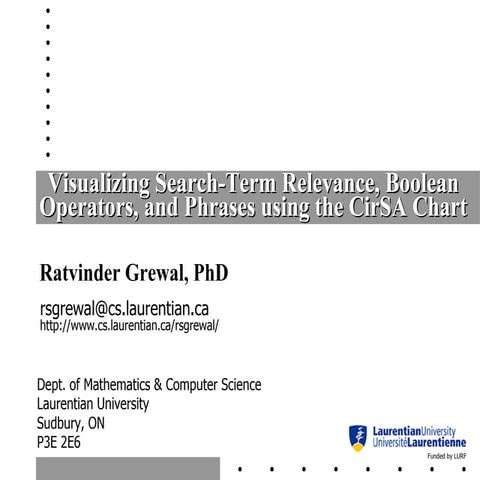 Visualizing Search-Term Relevance, Boolean Operators, and Phrases using the CirSA Chart

Ratvinder Grewal, PhD

rsgrewal@cs.laurentian.ca
http://www.cs.laurentian.ca/rsgrewal/

Dept. of Mathematics & Computer Science
Laurentian University
Sudbury, ON
P3E 2E6

LaurentianUniversity
UniversitéLaurentienne
Funded by LURF